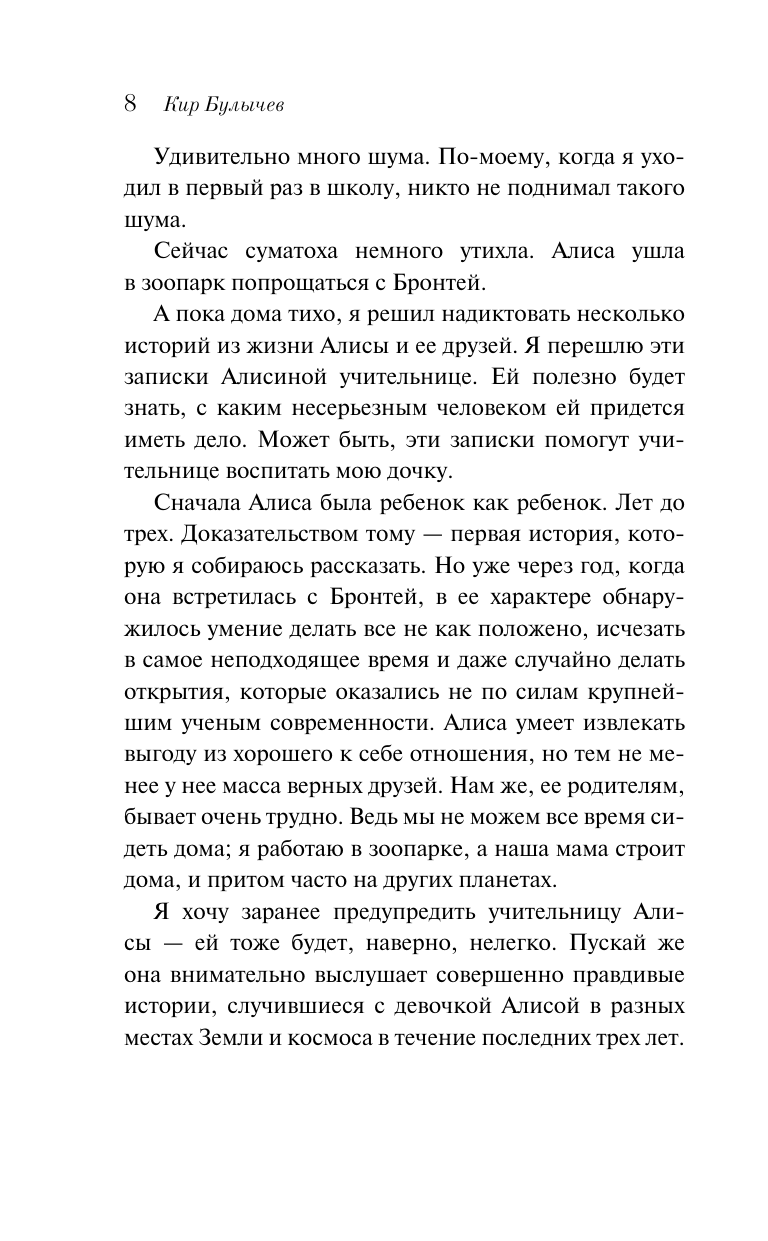 8 Кир Булычев

Удивительно много шума. По-моему, когда я уходил в первый раз в школу, никто не поднимал такого шума.

Сейчас суматоха немного утихла. Алиса ушла в зоопарк попрощаться с Бронтей.

А пока дома тихо, я решил надиктовать несколько историй из жизни Алисы и ее друзей. Я перешлю эти записки Алисиной учительнице. Ей полезно будет знать, с каким несерьезным человеком ей придется иметь дело. Может быть, эти записки помогут учительнице воспитать мою дочку.

Сначала Алиса была ребенок как ребенок. Лет до трех. Доказательством тому — первая история, которую я собираюсь рассказать. Но уже через год, когда она встретилась с Бронтей, в ее характере обнаружилось умение делать все не как положено, исчезать в самое неподходящее время и даже случайно делать открытия, которые оказались не по силам крупнейшим ученым современности. Алиса умеет извлекать выгоду из хорошего к себе отношения, но тем не менее у нее масса верных друзей. Нам же, ее родителям, бывает очень трудно. Ведь мы не можем все время сидеть дома; я работаю в зоопарке, а наша мама строит дома, и притом часто на других планетах.

Я хочу заранее предупредить учительницу Алисы — ей тоже будет, наверно, нелегко. Пускай же она внимательно выслушает совершенно правдивые истории, случившиеся с девочкой Алисой в разных местах Земли и космоса в течение последних трех лет.